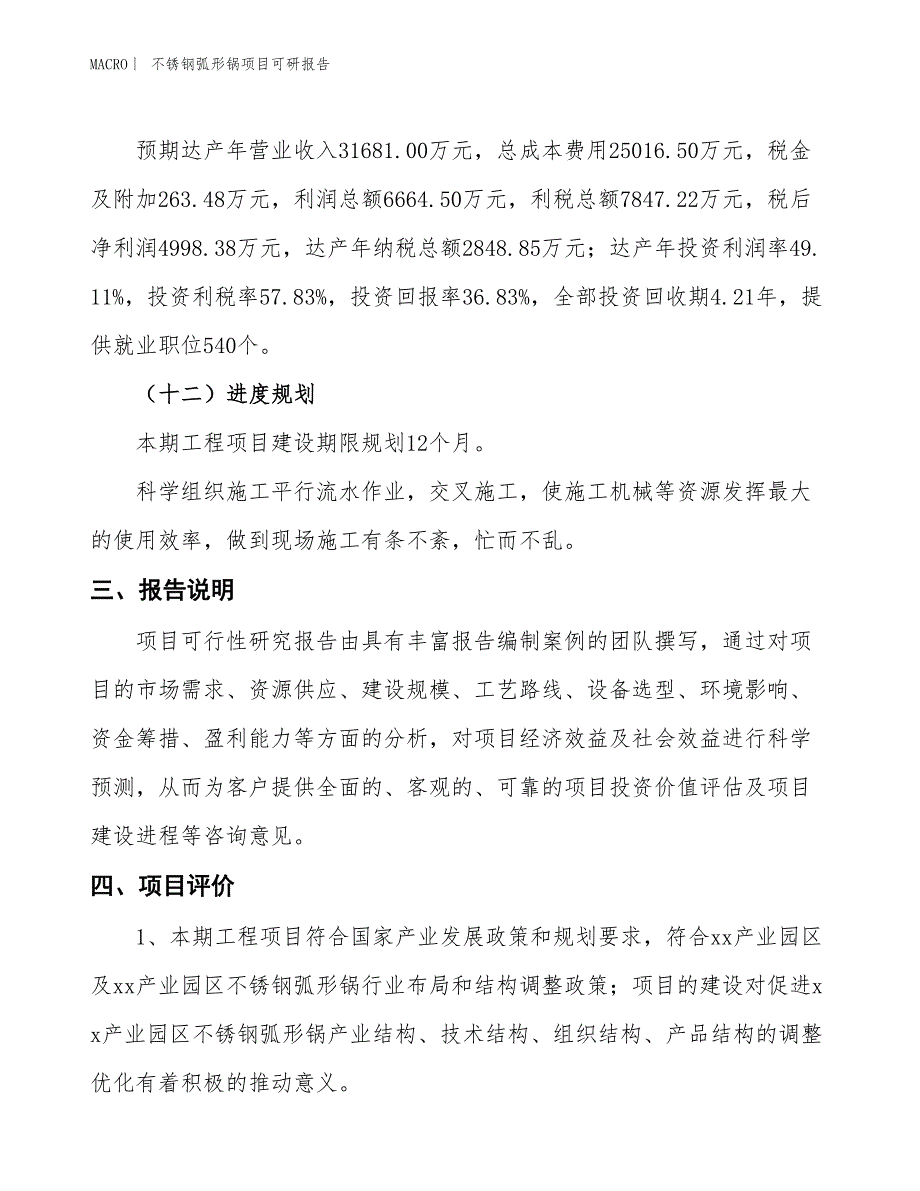 MACRO | 不锈钢弧形锅项目可研报告

预期达产年营业收入31681.00万元，总成本费用25016.50万元，税金及附加263.48万元，利润总额6664.50万元，利税总额7847.22万元，税后净利润4998.38万元，达产年纳税总额2848.85万元；达产年投资利润率49.11%，投资利税率57.83%，投资回报率36.83%，全部投资回收期4.21年，提供就业职位540个。

（十二）进度规划

本期工程项目建设期限规划12个月。

科学组织施工平行流水作业，交叉施工，使施工机械等资源发挥最大的使用效率，做到现场施工有条不紊，忙而不乱。

三、报告说明

项目可行性研究报告由具有丰富报告编制案例的团队撰写，通过对项目的市场需求、资源供应、建设规模、工艺路线、设备选型、环境影响、资金筹措、盈利能力等方面的分析，对项目经济效益及社会效益进行科学预测，从而为客户提供全面的、客观的、可靠的项目投资价值评估及项目建设进程等咨询意见。

四、项目评价

1、本期工程项目符合国家产业发展政策和规划要求，符合xx产业园区及xx产业园区不锈钢弧形锅行业布局和结构调整政策；项目的建设对促进xx产业园区不锈钢弧形锅产业结构、技术结构、组织结构、产品结构的调整优化有着积极的推动意义。